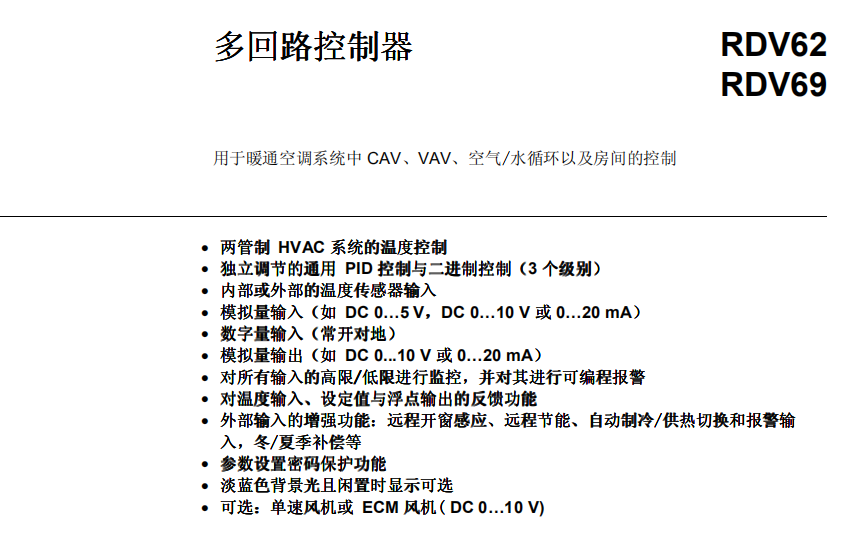 多回路控制器

RDV62
RDV69

用于暖通空调系统中CAV、VAV、空气/水循环以及房间的控制

• 两管制HVAC系统的温度控制
• 独立调节的通用PID控制与二进制控制（3个级别）
• 内部或外部的温度传感器输入
• 模拟量输入（如DC 0…5 V，DC 0…10 V或0…20 mA）
• 数字量输入（常开对地）
• 模拟量输出（如DC 0...10 V或0…20 mA）
• 对所有输入的高限/低限进行监控，并对其进行可编程报警
• 对温度输入、设定值与浮点输出的反馈功能
• 外部输入的增强功能：远程开窗感应、远程节能、自动制冷/供热切换和报警输入，冬/夏季补偿等
• 参数设置密码保护功能
• 淡蓝色背景光且闲置时显示可选
• 可选：单速风机或ECM风机（DC 0…10 V)